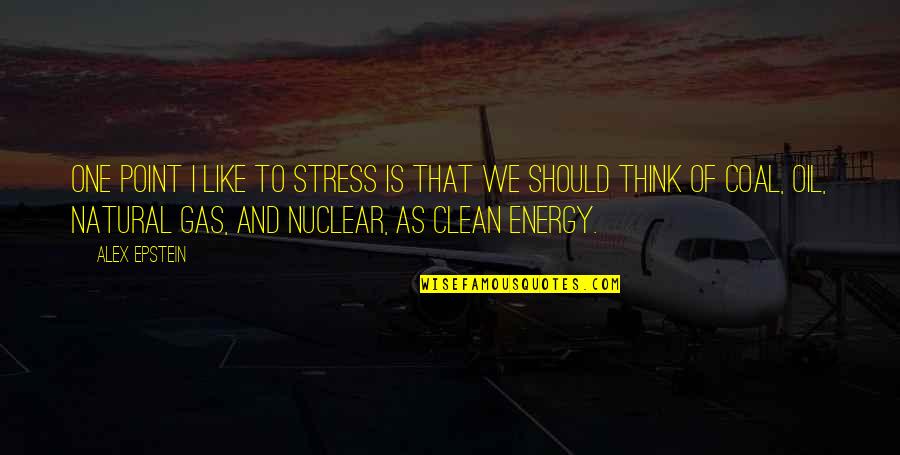 ONE POINT I LIKE TO STRESS IS THAT WE SHOULD THINK OF COAL, OIL, NATURAL GAS, AND NUCLEAR, AS CLEAN ENERGY.

ALEX EPSTEIN

WISEFAMOUSQUOTES.COM